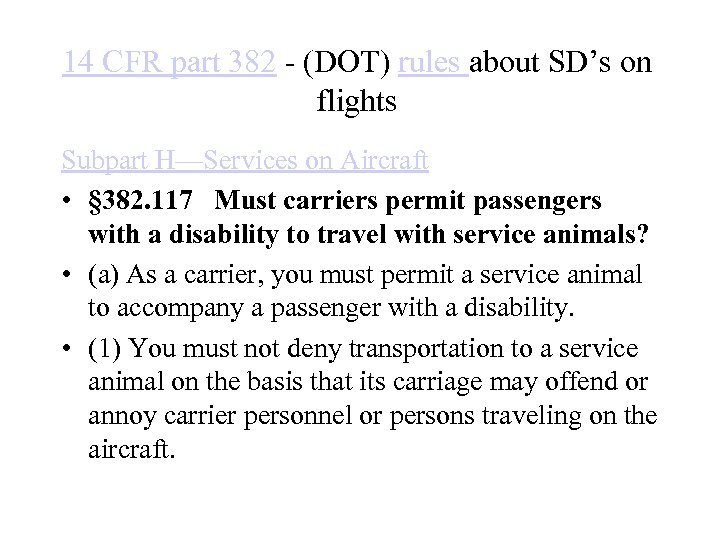 14 CFR part 382 - (DOT) rules about SD's on flights

Subpart H—Services on Aircraft

• §382.117 Must carriers permit passengers with a disability to travel with service animals?
• (a) As a carrier, you must permit a service animal to accompany a passenger with a disability.
• (1) You must not deny transportation to a service animal on the basis that its carriage may offend or annoy carrier personnel or persons traveling on the aircraft.